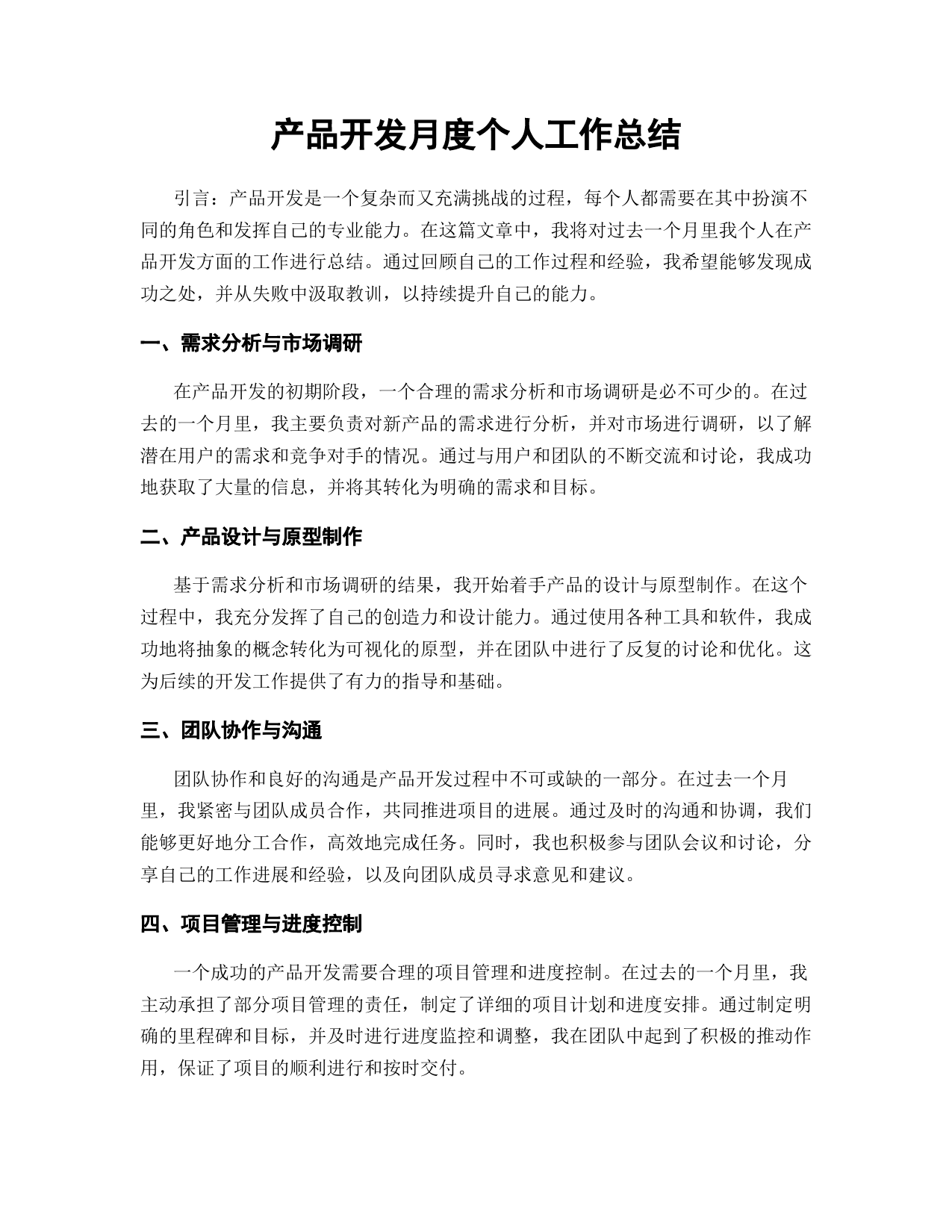 产品开发月度个人工作总结

引言：产品开发是一个复杂而又充满挑战的过程，每个人都需要在其中扮演不同的角色和发挥自己的专业能力。在这篇文章中，我将对过去一个月里我个人在产品开发方面的工作进行总结。通过回顾自己的工作过程和经验，我希望能够发现成功之处，并从失败中汲取教训，以持续提升自己的能力。

一、需求分析与市场调研

在产品开发的初期阶段，一个合理的需求分析和市场调研是必不可少的。在过去的一个月里，我主要负责对新产品的需求进行分析，并对市场进行调研，以了解潜在用户的需求和竞争对手的情况。通过与用户和团队的不断交流和讨论，我成功地获取了大量的信息，并将其转化为明确的需求和目标。

二、产品设计与原型制作

基于需求分析和市场调研的结果，我开始着手产品的设计与原型制作。在这个过程中，我充分发挥了自己的创造力和设计能力。通过使用各种工具和软件，我成功地将抽象的概念转化为可视化的原型，并在团队中进行了反复的讨论和优化。这为后续的开发工作提供了有力的指导和基础。

三、团队协作与沟通

团队协作和良好的沟通是产品开发过程中不可或缺的一部分。在过去一个月里，我紧密与团队成员合作，共同推进项目的进展。通过及时的沟通和协调，我们能够更好地分工合作，高效地完成任务。同时，我也积极参与团队会议和讨论，分享自己的工作进展和经验，以及向团队成员寻求意见和建议。

四、项目管理与进度控制

一个成功的产品开发需要合理的项目管理和进度控制。在过去的一个月里，我主动承担了部分项目管理的责任，制定了详细的项目计划和进度安排。通过制定明确的里程碑和目标，并及时进行进度监控和调整，我在团队中起到了积极的推动作用，保证了项目的顺利进行和按时交付。